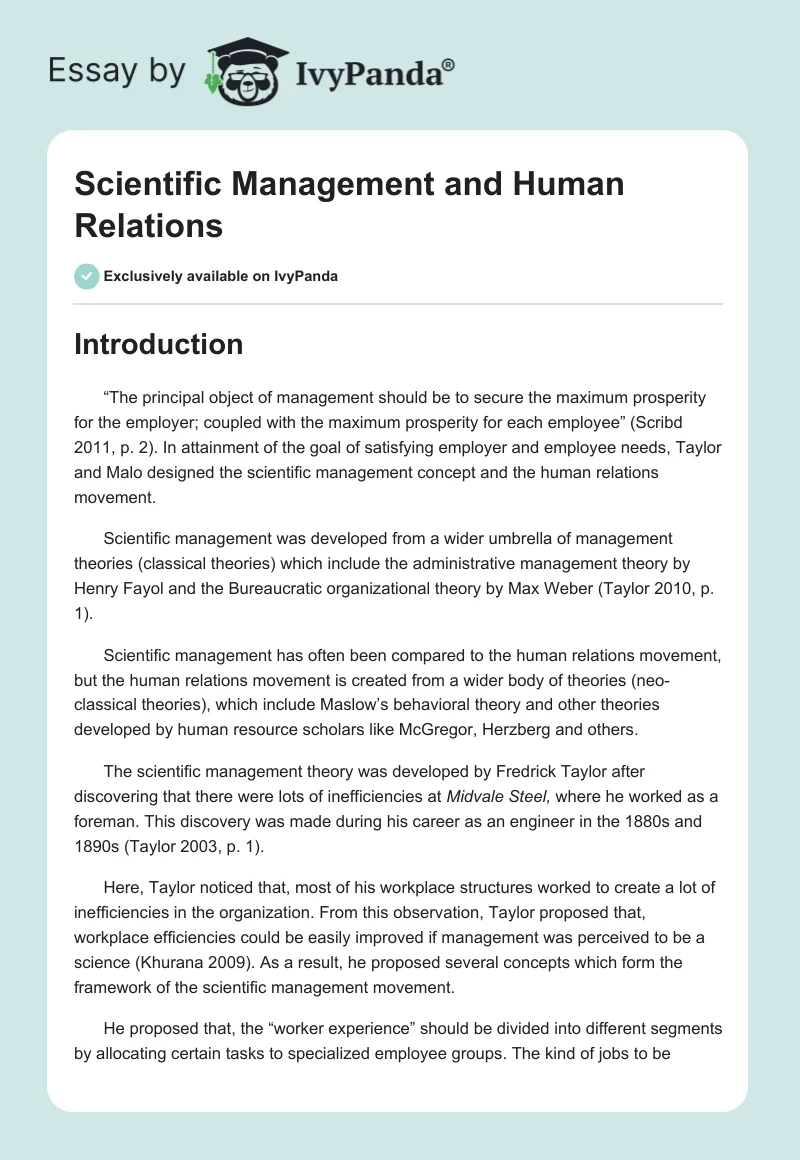 Essay by IvyPanda®

Scientific Management and Human Relations

Exclusively available on IvyPanda

Introduction

“The principal object of management should be to secure the maximum prosperity for the employer; coupled with the maximum prosperity for each employee” (Scribd 2011, p. 2). In attainment of the goal of satisfying employer and employee needs, Taylor and Malo designed the scientific management concept and the human relations movement.

Scientific management was developed from a wider umbrella of management theories (classical theories) which include the administrative management theory by Henry Fayol and the Bureaucratic organizational theory by Max Weber (Taylor 2010, p. 1).

Scientific management has often been compared to the human relations movement, but the human relations movement is created from a wider body of theories (neo-classical theories), which include Maslow’s behavioral theory and other theories developed by human resource scholars like McGregor, Herzberg and others.

The scientific management theory was developed by Fredrick Taylor after discovering that there were lots of inefficiencies at Midvale Steel, where he worked as a foreman. This discovery was made during his career as an engineer in the 1880s and 1890s (Taylor 2003, p. 1).

Here, Taylor noticed that, most of his workplace structures worked to create a lot of inefficiencies in the organization. From this observation, Taylor proposed that, workplace efficiencies could be easily improved if management was perceived to be a science (Khurana 2009). As a result, he proposed several concepts which form the framework of the scientific management movement.

He proposed that, the “worker experience” should be divided into different segments by allocating certain tasks to specialized employee groups. The kind of jobs to be